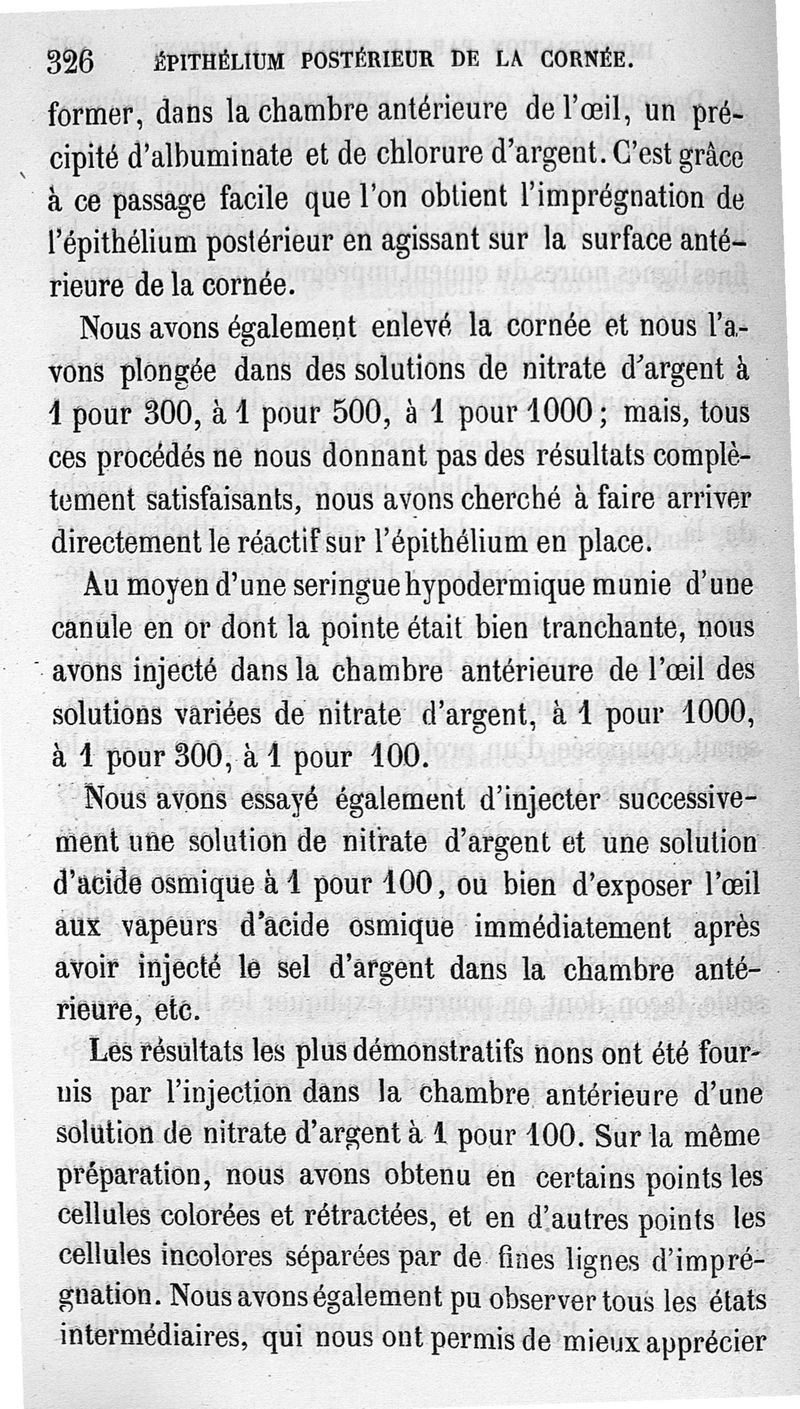 326 ÉPITHÉLIUM POSTÉRIEUR DE LA CORNÉE.

former, dans la chambre antérieure de l'œil, un précipité d'albuminate et de chlorure d'argent. C'est grâce à ce passage facile que l'on obtient l'imprégnation de l'épithélium postérieur en agissant sur la surface antérieure de la cornée.

Nous avons également enlevé la cornée et nous l'avons plongée dans des solutions de nitrate d'argent à 1 pour 300, à 1 pour 500, à 1 pour 1000; mais, tous ces procédés ne nous donnant pas des résultats complètement satisfaisants, nous avons cherché à faire arriver directement le réactif sur l'épithélium en place.

Au moyen d'une seringue hypodermique munie d'une canule en or dont la pointe était bien tranchante, nous avons injecté dans la chambre antérieure de l'œil des solutions variées de nitrate d'argent, à 1 pour 1000, à 1 pour 300, à 1 pour 100.

Nous avons essayé également d'injecter successivement une solution de nitrate d'argent et une solution d'acide osmique à 1 pour 100, ou bien d'exposer l'œil aux vapeurs d'acide osmique immédiatement après avoir injecté le sel d'argent dans la chambre antérieure, etc.

Les résultats les plus démonstratifs nons ont été fournis par l'injection dans la chambre antérieure d'une solution de nitrate d'argent à 1 pour 100. Sur la même préparation, nous avons obtenu en certains points les cellules colorées et rétractées, et en d'autres points les cellules incolores séparées par de fines lignes d'imprégnation. Nous avons également pu observer tous les états intermédiaires, qui nous ont permis de mieux apprécier